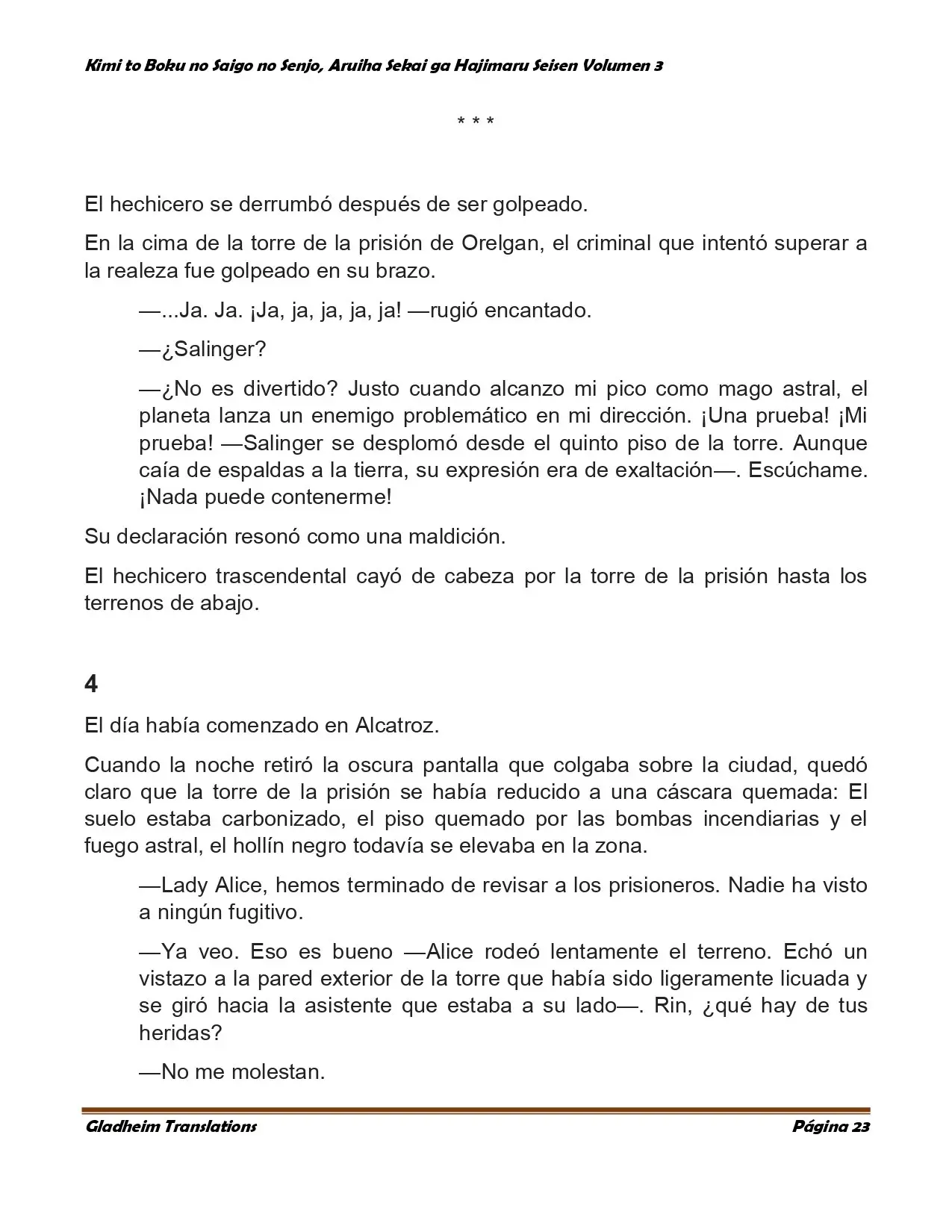 Kimi to Boku no Saigo no Senjo, Aruiha Sekai ga Hajimaru Seisen Volumen 3

* * *

El hechicero se derrumbó después de ser golpeado.

En la cima de la torre de la prisión de Orelgan, el criminal que intentó superar a la realeza fue golpeado en su brazo.

—...Ja. Ja. ¡Ja, ja, ja, ja, ja! —rugió encantado.

—¿Salinger?

—¿No es divertido? Justo cuando alcanzo mi pico como mago astral, el planeta lanza un enemigo problemático en mi dirección. ¡Una prueba! ¡Mi prueba! —Salinger se desplomó desde el quinto piso de la torre. Aunque caía de espaldas a la tierra, su expresión era de exaltación—. Escúchame. ¡Nada puede contenerme!

Su declaración resonó como una maldición.

El hechicero trascendental cayó de cabeza por la torre de la prisión hasta los terrenos de abajo.

4

El día había comenzado en Alcatroz.

Cuando la noche retiró la oscura pantalla que colgaba sobre la ciudad, quedó claro que la torre de la prisión se había reducido a una cáscara quemada: El suelo estaba carbonizado, el piso quemado por las bombas incendiarias y el fuego astral, el hollín negro todavía se elevaba en la zona.

—Lady Alice, hemos terminado de revisar a los prisioneros. Nadie ha visto a ningún fugitivo.

—Ya veo. Eso es bueno —Alice rodeó lentamente el terreno. Echó un vistazo a la pared exterior de la torre que había sido ligeramente licuada y se giró hacia la asistente que estaba a su lado—. Rin, ¿qué hay de tus heridas?

—No me molestan.

Gladheim Translations
Página 23